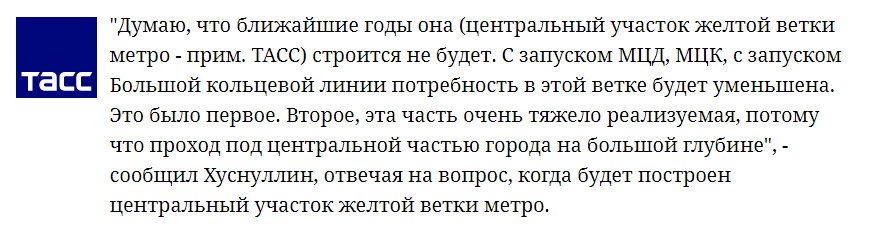 ТАСС

"Думаю, что ближайшие годы она (центральный участок желтой ветки метро - прим. ТАСС) строится не будет. С запуском МЦД, МЦК, с запуском Большой кольцевой линии потребность в этой ветке будет уменьшена. Это было первое. Второе, эта часть очень тяжело реализуемая, потому что проход под центральной частью города на большой глубине", - сообщил Хуснуллин, отвечая на вопрос, когда будет построен центральный участок желтой ветки метро.